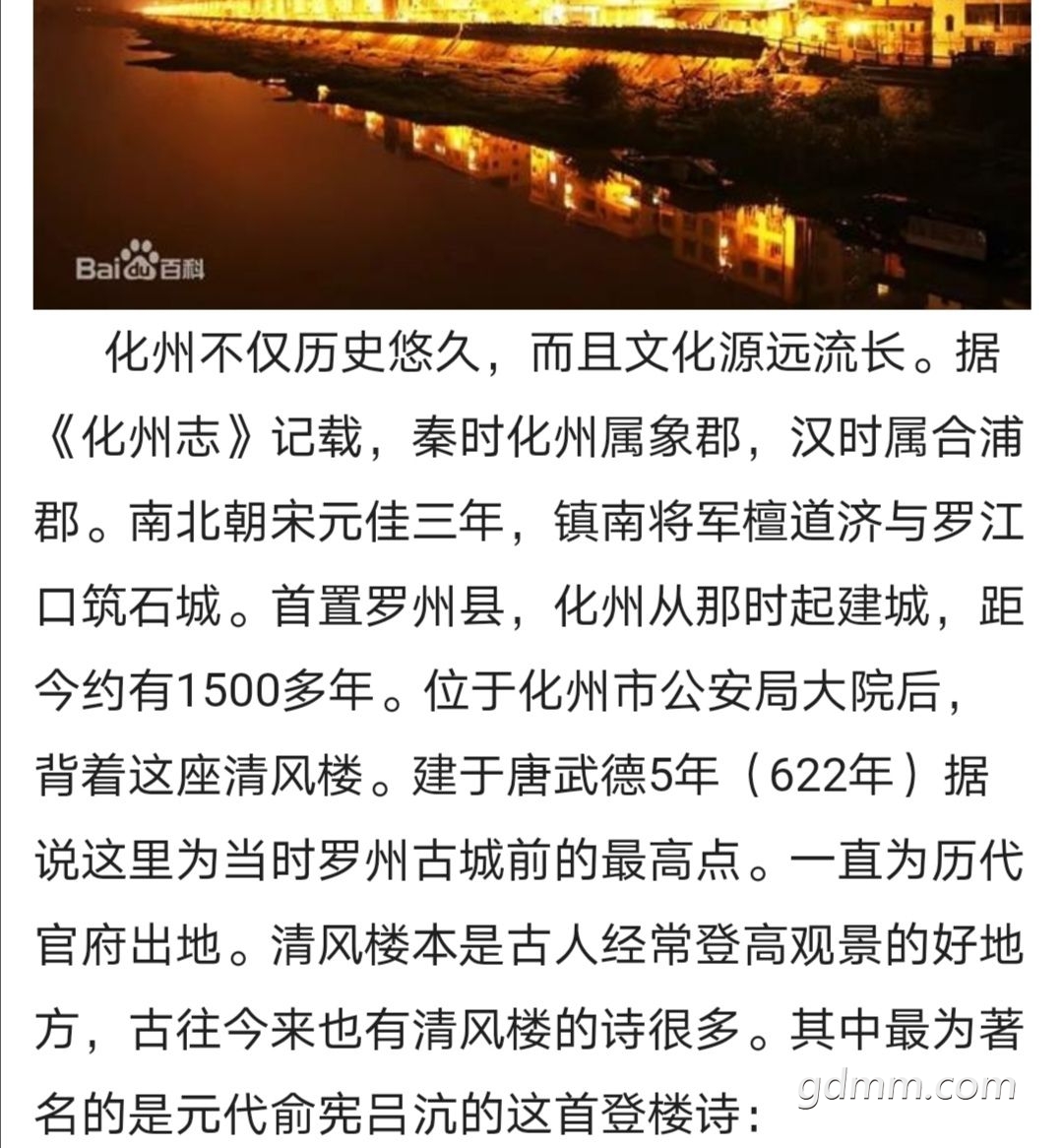 Baidu百科

化州不仅历史悠久，而且文化源远流长。据《化州志》记载，秦时化州属象郡，汉时属合浦郡。南北朝宋元佳三年，镇南将军檀道济与罗江口筑石城。首置罗州县，化州从那时起建城，距今约有1500多年。位于化州市公安局大院后，背着这座清风楼。建于唐武德5年（622年）据说这里为当时罗州古城前的最高点。一直为历代官府出地。清风楼本是古人经常登高观景的好地方，古往今来也有清风楼的诗很多。其中最为著名的是元代俞宪吕沆的这首登楼诗：

gdmm.com